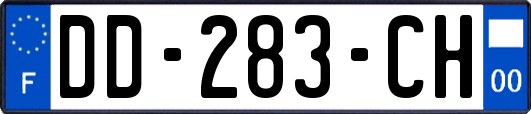 F

DD-283-CH

00